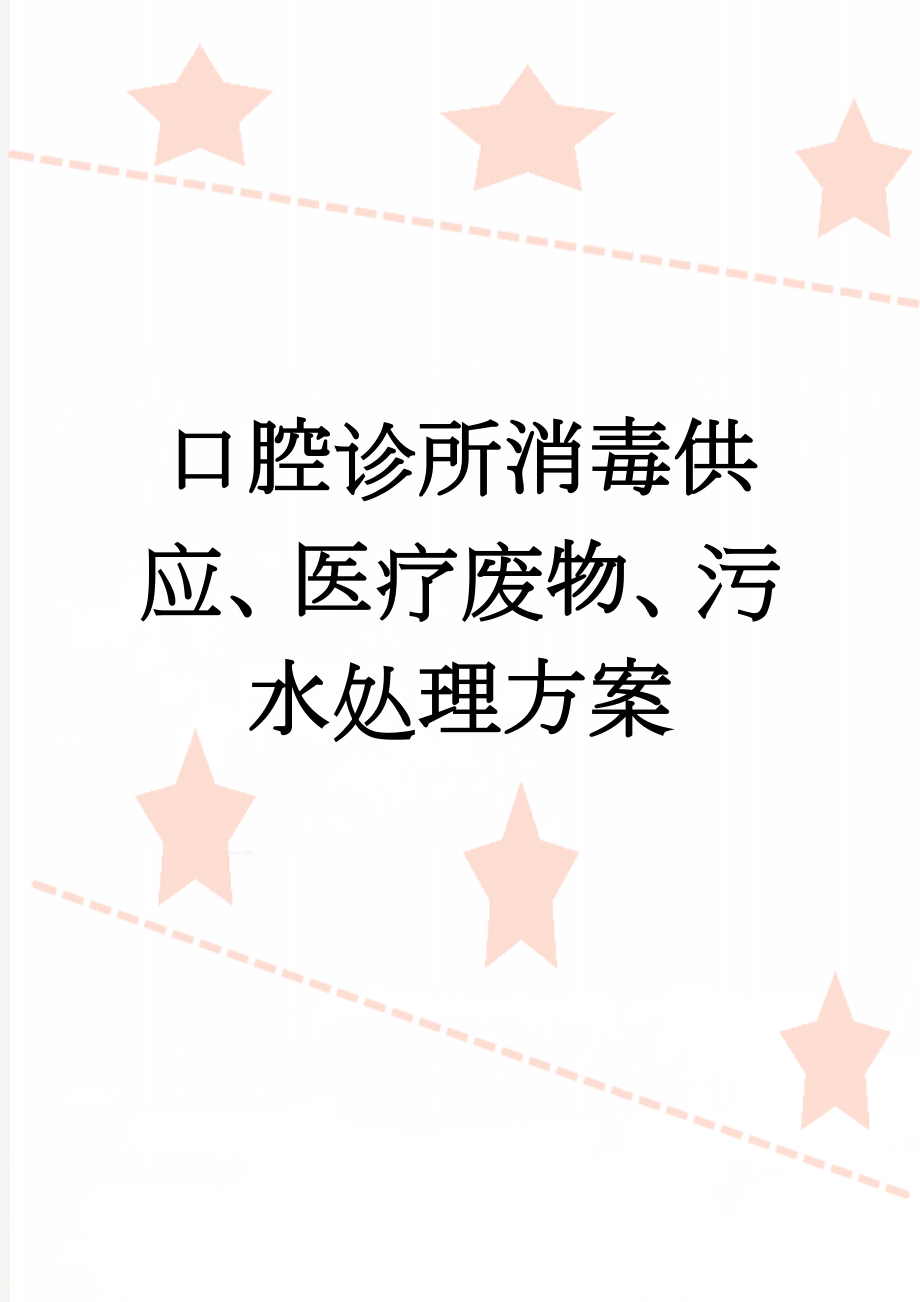 口腔诊所消毒供应、医疗废物、污水处理方案